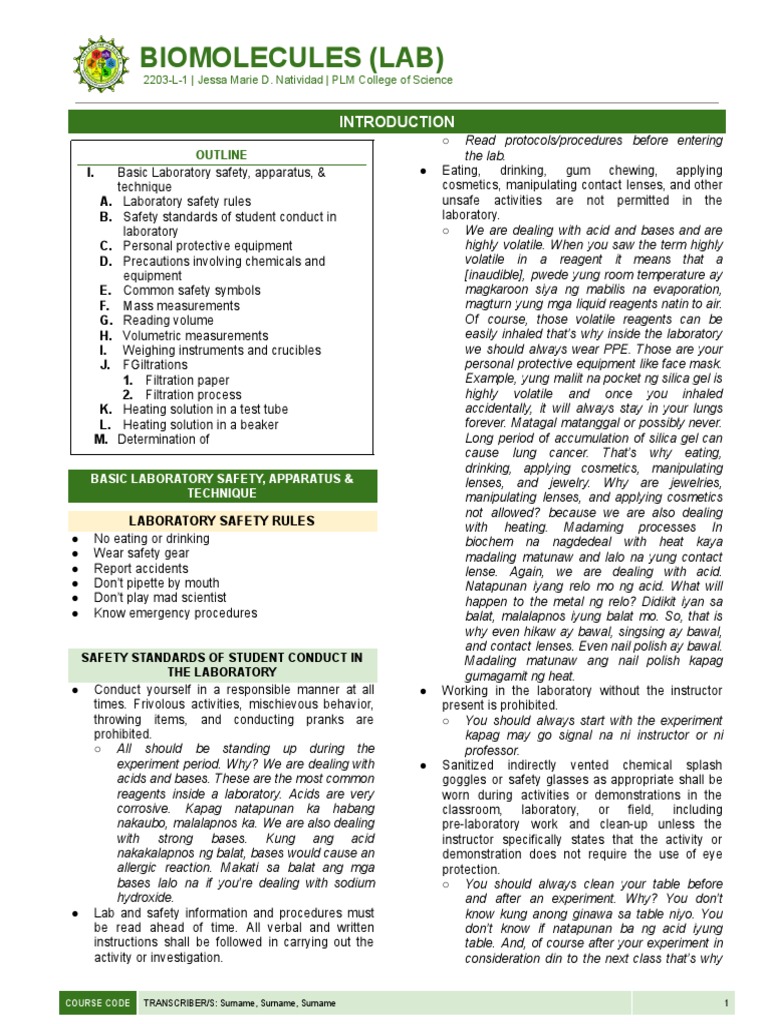 BIOMOLECULES (LAB)
2203-L-1 | Jessa Marie D. Natividad | PLM College of Science

INTRODUCTION

OUTLINE
I. Basic Laboratory safety, apparatus, & technique
A. Laboratory safety rules
B. Safety standards of student conduct in laboratory
C. Personal protective equipment
D. Precautions involving chemicals and equipment
E. Common safety symbols
F. Mass measurements
G. Reading volume
H. Volumetric measurements
I. Weighing instruments and crucibles
J. FGiltrations
1. Filtration paper
2. Filtration process
K. Heating solution in a test tube
L. Heating solution in a beaker
M. Determination of

BASIC LABORATORY SAFETY, APPARATUS & TECHNIQUE

LABORATORY SAFETY RULES
● No eating or drinking
● Wear safety gear
● Report accidents
● Don't pipette by mouth
● Don't play mad scientist
● Know emergency procedures

SAFETY STANDARDS OF STUDENT CONDUCT IN THE LABORATORY
● Conduct yourself in a responsible manner at all times. Frivolous activities, mischievous behavior, throwing items, and conducting pranks are prohibited.
○ All should be standing up during the experiment period. Why? We are dealing with acids and bases. These are the most common reagents inside a laboratory. Acids are very corrosive. Kapag natapunan ka habang nakaubo, malalapnos ka. We are also dealing with strong bases. Kung ang acid nakakalapnos ng balat, bases would cause an allergic reaction. Makati sa balat ang mga bases lalo na if you're dealing with sodium hydroxide.
● Lab and safety information and procedures must be read ahead of time. All verbal and written instructions shall be followed in carrying out the activity or investigation.
○ Read protocols/procedures before entering the lab.
● Eating, drinking, gum chewing, applying cosmetics, manipulating contact lenses, and other unsafe activities are not permitted in the laboratory.
○ We are dealing with acid and bases and are highly volatile. When you saw the term highly volatile in a reagent it means that a [inaudible], pwede yung room temperature ay magkaroon siya ng mabilis na evaporation, magturn yung mga liquid reagents natin to air. Of course, those volatile reagents can be easily inhaled that's why inside the laboratory we should always wear PPE. Those are your personal protective equipment like face mask. Example, yung maliit na pocket ng silica gel is highly volatile and once you inhaled accidentally, it will always stay in your lungs forever. Matagal matanggal or possibly never. Long period of accumulation of silica gel can cause lung cancer. That's why eating, drinking, applying cosmetics, manipulating lenses, and jewelry. Why are jewelries, manipulating lenses, and applying cosmetics not allowed? because we are also dealing with heating. Madaming processes In biochem na nagdedeal with heat kaya madaling matunaw and lalo na yung contact lense. Again, we are dealing with acid. Natapunan iyang relo mo ng acid. What will happen to the metal ng relo? Didikit iyan sa balat, malalapnos iyung balat mo. So, that is why even hikaw ay bawal, singsing ay bawal, and contact lenses. Even nail polish ay bawal. Madaling matunaw ang nail polish kapag gumagamit ng heat.
● Working in the laboratory without the instructor present is prohibited.
○ You should always start with the experiment kapag may go signal na ni instructor or ni professor.
● Sanitized indirectly vented chemical splash goggles or safety glasses as appropriate shall be worn during activities or demonstrations in the classroom, laboratory, or field, including pre-laboratory work and clean-up unless the instructor specifically states that the activity or demonstration does not require the use of eye protection.
○ You should always clean your table before and after an experiment. Why? You don't know kung anong ginawa sa table niyo. You don't know if natapunan ba ng acid iyung table. And, of course after your experiment in consideration din to the next class that's why

COURSE CODE TRANSCRIBER/S: Surname, Surname, Surname 1